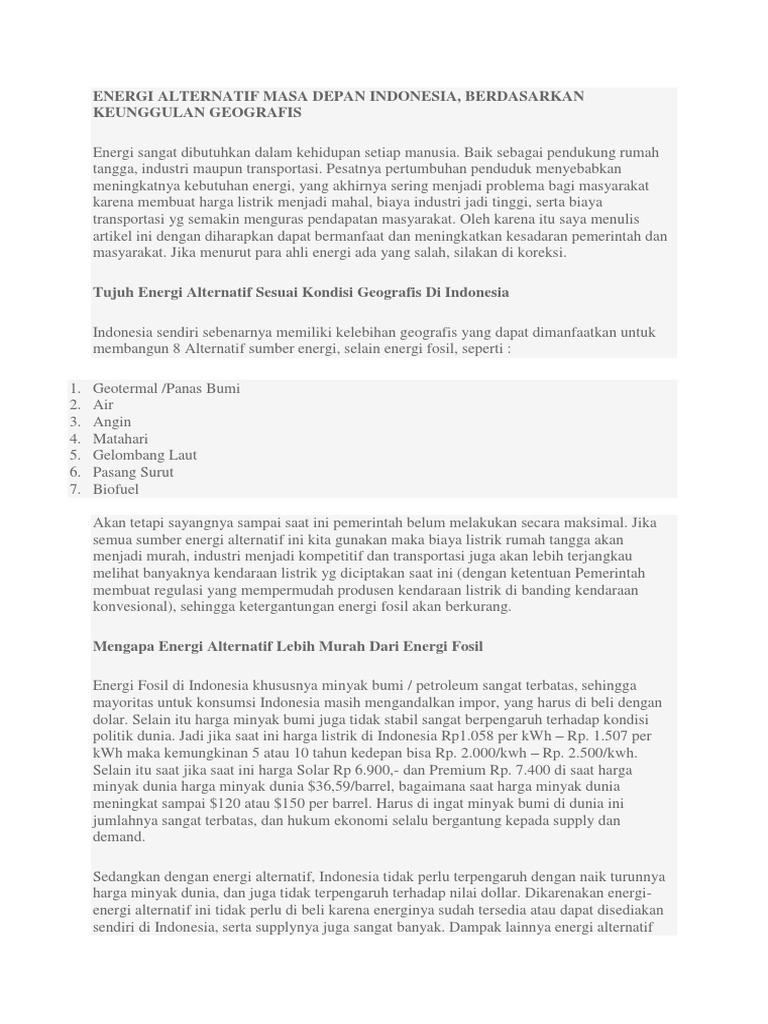 ENERGI ALTERNATIF MASA DEPAN INDONESIA, BERDASARKAN KEUNGGULAN GEOGRAFIS

Energi sangat dibutuhkan dalam kehidupan setiap manusia. Baik sebagai pendukung rumah tangga, industri maupun transportasi. Pesatnya pertumbuhan penduduk menyebabkan meningkatnya kebutuhan energi, yang akhirnya sering menjadi problema bagi masyarakat karena membuat harga listrik menjadi mahal, biaya industri jadi tinggi, serta biaya transportasi yg semakin menguras pendapatan masyarakat. Oleh karena itu saya menulis artikel ini dengan diharapkan dapat bermanfaat dan meningkatkan kesadaran pemerintah dan masyarakat. Jika menurut para ahli energi ada yang salah, silakan di koreksi.

Tujuh Energi Alternatif Sesuai Kondisi Geografis Di Indonesia

Indonesia sendiri sebenarnya memiliki kelebihan geografis yang dapat dimanfaatkan untuk membangun 8 Alternatif sumber energi, selain energi fosil, seperti :

1. Geotermal /Panas Bumi
2. Air
3. Angin
4. Matahari
5. Gelombang Laut
6. Pasang Surut
7. Biofuel

Akan tetapi sayangnya sampai saat ini pemerintah belum melakukan secara maksimal. Jika semua sumber energi alternatif ini kita gunakan maka biaya listrik rumah tangga akan menjadi murah, industri menjadi kompetitif dan transportasi juga akan lebih terjangkau melihat banyaknya kendaraan listrik yg diciptakan saat ini (dengan ketentuan Pemerintah membuat regulasi yang mempermudah produsen kendaraan listrik di banding kendaraan konvesional), sehingga ketergantungan energi fosil akan berkurang.

Mengapa Energi Alternatif Lebih Murah Dari Energi Fosil

Energi Fosil di Indonesia khususnya minyak bumi / petroleum sangat terbatas, sehingga mayoritas untuk konsumsi Indonesia masih mengandalkan impor, yang harus di beli dengan dolar. Selain itu harga minyak bumi juga tidak stabil sangat berpengaruh terhadap kondisi politik dunia. Jadi jika saat ini harga listrik di Indonesia Rp1.058 per kWh – Rp. 1.507 per kWh maka kemungkinan 5 atau 10 tahun kedepan bisa Rp. 2.000/kwh – Rp. 2.500/kwh. Selain itu saat jika saat ini harga Solar Rp 6.900,- dan Premium Rp. 7.400 di saat harga minyak dunia harga minyak dunia $36,59/barrel, bagaimana saat harga minyak dunia meningkat sampai $120 atau $150 per barrel. Harus di ingat minyak bumi di dunia ini jumlahnya sangat terbatas, dan hukum ekonomi selalu bergantung kepada supply dan demand.

Sedangkan dengan energi alternatif, Indonesia tidak perlu terpengaruh dengan naik turunnya harga minyak dunia, dan juga tidak terpengaruh terhadap nilai dollar. Dikarenakan energi-energi alternatif ini tidak perlu di beli karena energinya sudah tersedia atau dapat disediakan sendiri di Indonesia, serta supplynya juga sangat banyak. Dampak lainnya energi alternatif